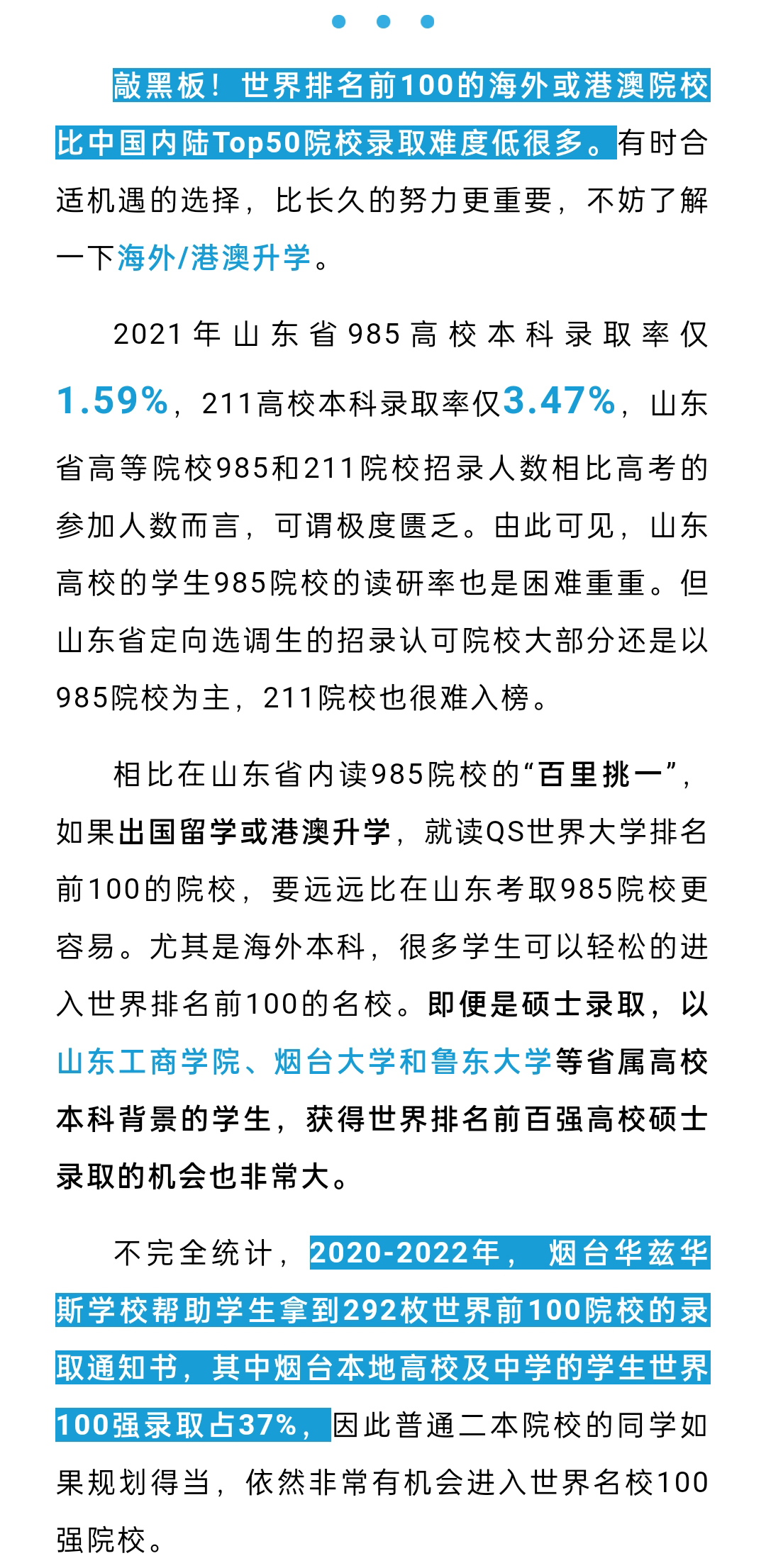 敲黑板！世界排名前100的海外或港澳院校比中国内陆Top50院校录取难度低很多。有时合适机遇的选择，比长久的努力更重要，不妨了解一下海外/港澳升学。

2021年山东省985高校本科录取率仅1.59%，211高校本科录取率仅3.47%，山东省高等院校985和211院校招录人数相比高考的参加人数而言，可谓极度匮乏。由此可见，山东高校的学生985院校的读研率也是困难重重。但山东省定向选调生的招录认可院校大部分还是以985院校为主，211院校也很难入榜。

相比在山东省内读985院校的“百里挑一”，如果出国留学或港澳升学，就读QS世界大学排名前100的院校，要远远比在山东考取985院校更容易。尤其是海外本科，很多学生可以轻松的进入世界排名前100的名校。即便是硕士录取，以山东工商学院、烟台大学和鲁东大学等省属高校本科背景的学生，获得世界排名前百强高校硕士录取的机会也非常大。

不完全统计，2020-2022年，烟台华兹华斯学校帮助学生拿到292枚世界前100院校的录取通知书，其中烟台本地高校及中学的学生世界100强录取占37%，因此普通二本院校的同学如果规划得当，依然非常有机会进入世界名校100强院校。